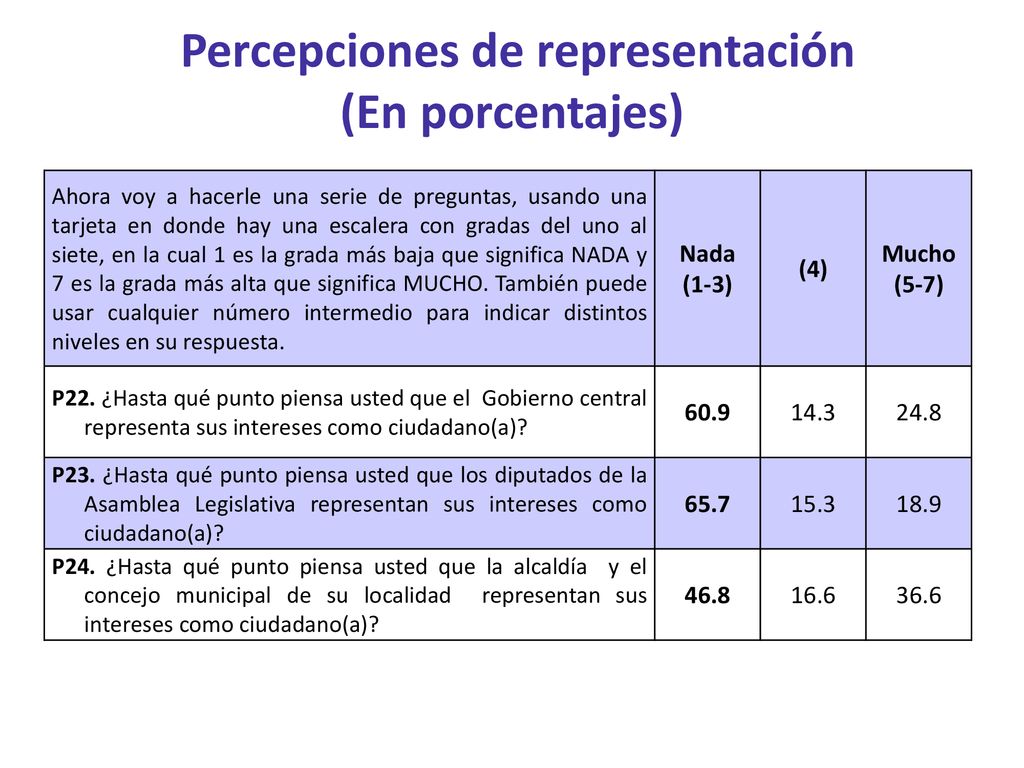 Percepciones de representación
(En porcentajes)

| Ahora voy a hacerle una serie de preguntas, usando una tarjeta en donde hay una escalera con gradas del uno al siete, en la cual 1 es la grada más baja que significa NADA y 7 es la grada más alta que significa MUCHO. También puede usar cualquier número intermedio para indicar distintos niveles en su respuesta. | Nada (1-3) | (4) | Mucho (5-7) |
|---|---|---|---|
| P22. ¿Hasta qué punto piensa usted que el Gobierno central representa sus intereses como ciudadano(a)? | 60.9 | 14.3 | 24.8 |
| P23. ¿Hasta qué punto piensa usted que los diputados de la Asamblea Legislativa representan sus intereses como ciudadano(a)? | 65.7 | 15.3 | 18.9 |
| P24. ¿Hasta qué punto piensa usted que la alcaldía y el concejo municipal de su localidad representan sus intereses como ciudadano(a)? | 46.8 | 16.6 | 36.6 |